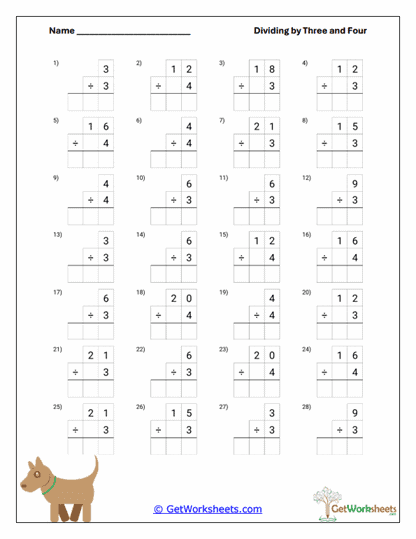 Name ______________________

Dividing by Three and Four

1) 3 ÷ 3

2) 12 ÷ 4

3) 18 ÷ 3

4) 12 ÷ 3

5) 16 ÷ 4

6) 4 ÷ 4

7) 21 ÷ 3

8) 15 ÷ 3

9) 4 ÷ 4

10) 6 ÷ 3

11) 6 ÷ 3

12) 9 ÷ 3

13) 3 ÷ 3

14) 6 ÷ 3

15) 12 ÷ 4

16) 16 ÷ 4

17) 6 ÷ 3

18) 20 ÷ 4

19) 4 ÷ 4

20) 12 ÷ 3

21) 21 ÷ 3

22) 6 ÷ 3

23) 20 ÷ 4

24) 16 ÷ 4

25) 21 ÷ 3

26) 15 ÷ 3

27) 3 ÷ 3

28) 9 ÷ 3

© GetWorksheets.com

GetWorksheets .com